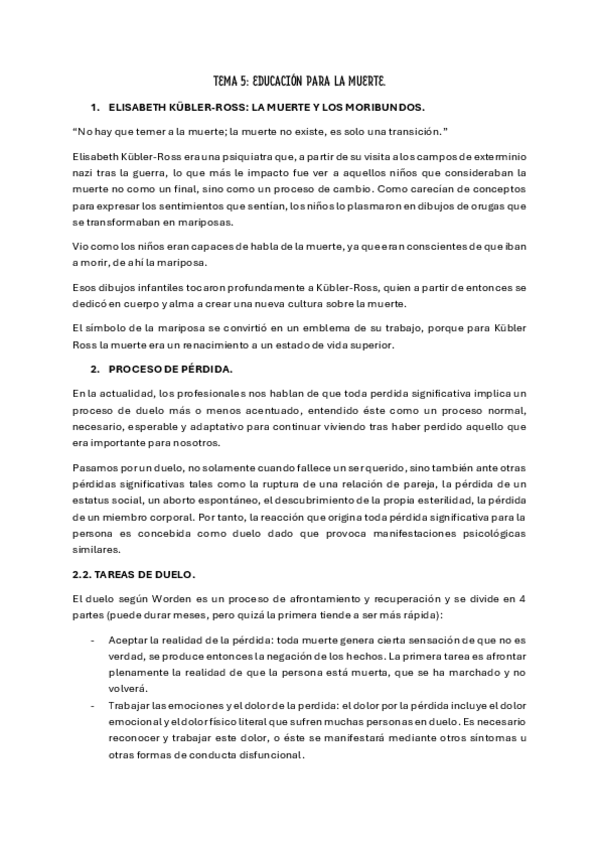 TEMA 5: EDUCACIÓN PARA LA MUERTE.

1. ELISABETH KÜBLER-ROSS: LA MUERTE Y LOS MORIBUNDOS.

"No hay que temer a la muerte; la muerte no existe, es solo una transición."

Elisabeth Kübler-Ross era una psiquiatra que, a partir de su visita a los campos de exterminio nazi tras la guerra, lo que más le impacto fue ver a aquellos niños que consideraban la muerte no como un final, sino como un proceso de cambio. Como carecían de conceptos para expresar los sentimientos que sentían, los niños lo plasmaron en dibujos de orugas que se transformaban en mariposas.

Vio como los niños eran capaces de habla de la muerte, ya que eran conscientes de que iban a morir, de ahí la mariposa.

Esos dibujos infantiles tocaron profundamente a Kübler-Ross, quien a partir de entonces se dedicó en cuerpo y alma a crear una nueva cultura sobre la muerte.

El símbolo de la mariposa se convirtió en un emblema de su trabajo, porque para Kübler Ross la muerte era un renacimiento a un estado de vida superior.

2. PROCESO DE PÉRDIDA.

En la actualidad, los profesionales nos hablan de que toda perdida significativa implica un proceso de duelo más o menos acentuado, entendido éste como un proceso normal, necesario, esperable y adaptativo para continuar viviendo tras haber perdido aquello que era importante para nosotros.

Pasamos por un duelo, no solamente cuando fallece un ser querido, sino también ante otras pérdidas significativas tales como la ruptura de una relación de pareja, la pérdida de un estatus social, un aborto espontáneo, el descubrimiento de la propia esterilidad, la pérdida de un miembro corporal. Por tanto, la reacción que origina toda pérdida significativa para la persona es concebida como duelo dado que provoca manifestaciones psicológicas similares.

2.2. TAREAS DE DUELO.

El duelo según Worden es un proceso de afrontamiento y recuperación y se divide en 4 partes (puede durar meses, pero quizá la primera tiende a ser más rápida):

- Aceptar la realidad de la pérdida: toda muerte genera cierta sensación de que no es verdad, se produce entonces la negación de los hechos. La primera tarea es afrontar plenamente la realidad de que la persona está muerta, que se ha marchado y no volverá.
- Trabajar las emociones y el dolor de la perdida: el dolor por la pérdida incluye el dolor emocional y el dolor físico literal que sufren muchas personas en duelo. Es necesario reconocer y trabajar este dolor, o éste se manifestará mediante otros síntomas u otras formas de conducta disfuncional.